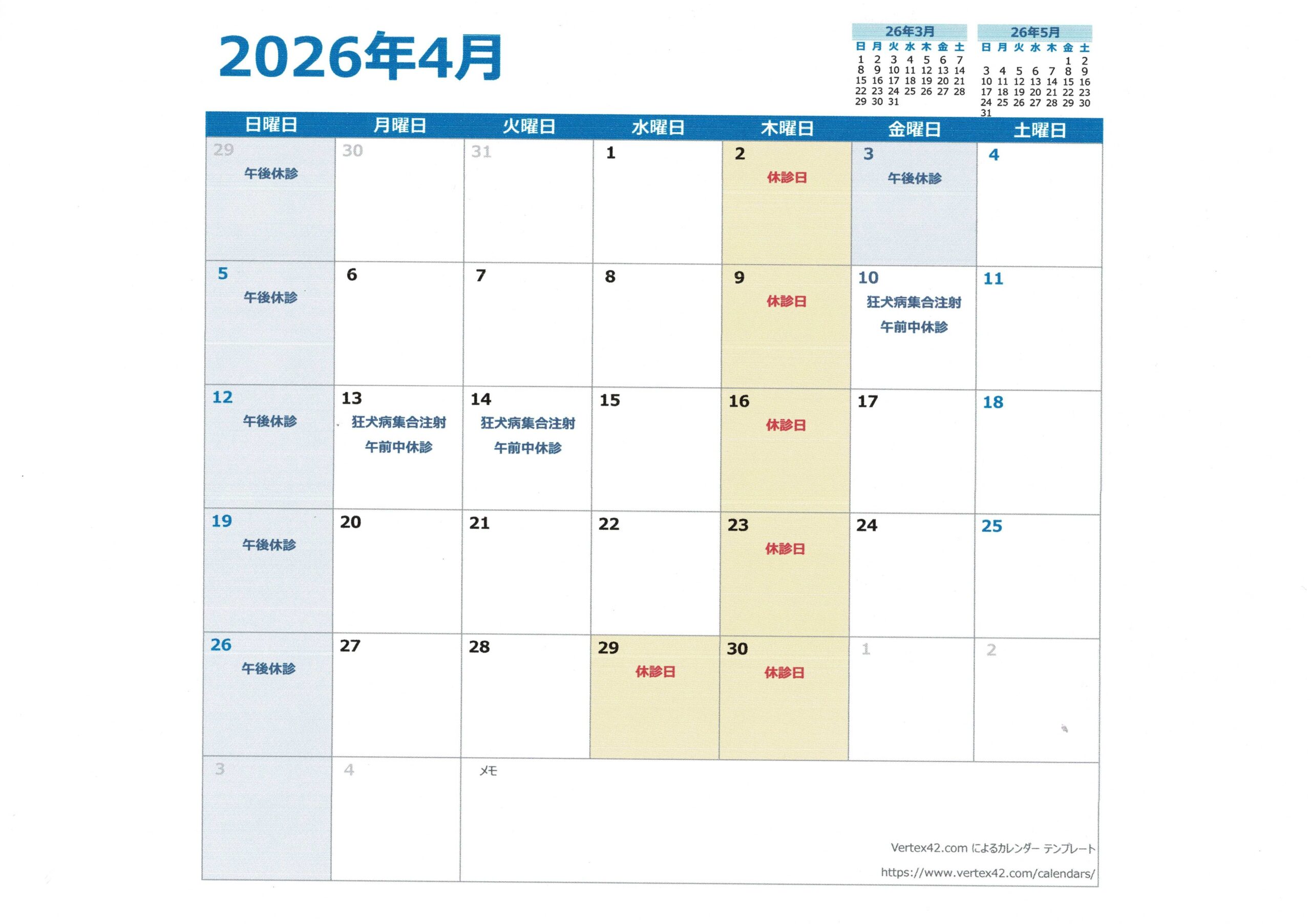 2026年4月

26年3月

| 日 | 月 | 火 | 水 | 木 | 金 | 土 |
|---|---|---|---|---|---|---|
| 1 | 2 | 3 | 4 | 5 | 6 | 7 |
| 8 | 9 | 10 | 11 | 12 | 13 | 14 |
| 15 | 16 | 17 | 18 | 19 | 20 | 21 |
| 22 | 23 | 24 | 25 | 26 | 27 | 28 |
| 29 | 30 | 31 | | | | |

26年5月

| 日 | 月 | 火 | 水 | 木 | 金 | 土 |
|---|---|---|---|---|---|---|
| | | | | | 1 | 2 |
| 3 | 4 | 5 | 6 | 7 | 8 | 9 |
| 10 | 11 | 12 | 13 | 14 | 15 | 16 |
| 17 | 18 | 19 | 20 | 21 | 22 | 23 |
| 24 | 25 | 26 | 27 | 28 | 29 | 30 |
| 31 | | | | | | |

| 日曜日 | 月曜日 | 火曜日 | 水曜日 | 木曜日 | 金曜日 | 土曜日 |
|---|---|---|---|---|---|---|
| 29 午後休診 | 30 | 31 | 1 | 2 休診日 | 3 午後休診 | 4 |
| 5 午後休診 | 6 | 7 | 8 | 9 休診日 | 10 狂犬病集合注射 午前中休診 | 11 |
| 12 午後休診 | 13 狂犬病集合注射 午前中休診 | 14 狂犬病集合注射 午前中休診 | 15 | 16 休診日 | 17 | 18 |
| 19 午後休診 | 20 | 21 | 22 | 23 休診日 | 24 | 25 |
| 26 午後休診 | 27 | 28 | 29 休診日 | 30 休診日 | 1 | 2 |
| 3 | 4 | メモ | | | | |

Vertex42.com によるカレンダー テンプレート
https://www.vertex42.com/calendars/